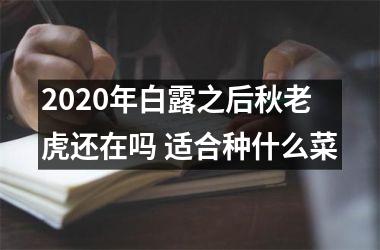 2020年白露之后秋老虎还在吗 适合种什么菜